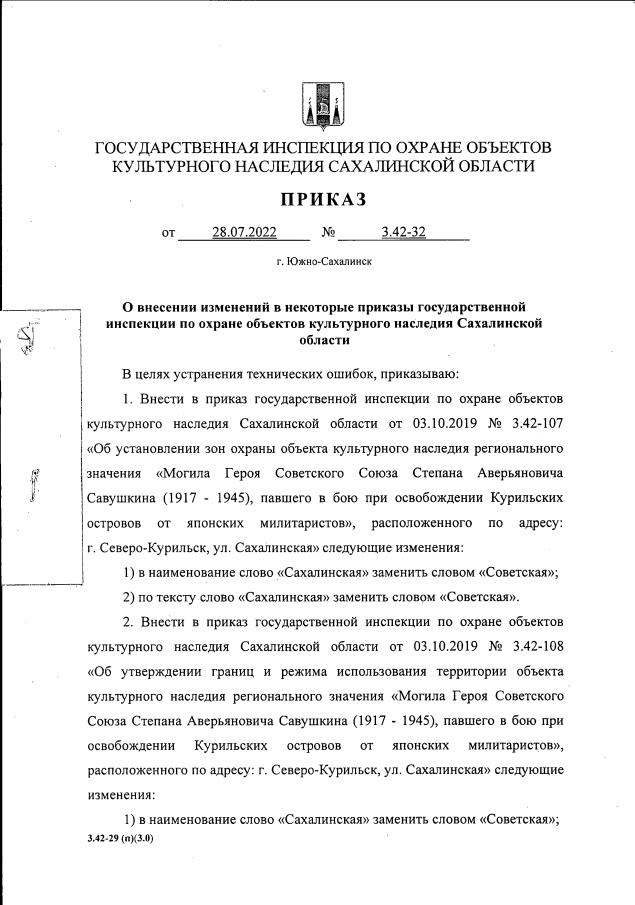 ГОСУДАРСТВЕННАЯ ИНСПЕКЦИЯ ПО ОХРАНЕ ОБЪЕКТОВ КУЛЬТУРНОГО НАСЛЕДИЯ САХАЛИНСКОЙ ОБЛАСТИ

ПРИКАЗ

от 28.07.2022 № 3.42-32

г. Южно-Сахалинск

О внесении изменений в некоторые приказы государственной инспекции по охране объектов культурного наследия Сахалинской области

В целях устранения технических ошибок, приказываю:

1. Внести в приказ государственной инспекции по охране объектов культурного наследия Сахалинской области от 03.10.2019 № 3.42-107 «Об установлении зон охраны объекта культурного наследия регионального значения «Могила Героя Советского Союза Степана Аверьяновича Савушкина (1917 - 1945), павшего в бою при освобождении Курильских островов от японских милитаристов», расположенного по адресу: г. Северо-Курильск, ул. Сахалинская» следующие изменения:

1) в наименование слово «Сахалинская» заменить словом «Советская»;

2) по тексту слово «Сахалинская» заменить словом «Советская».

2. Внести в приказ государственной инспекции по охране объектов культурного наследия Сахалинской области от 03.10.2019 № 3.42-108 «Об утверждении границ и режима использования территории объекта культурного наследия регионального значения «Могила Героя Советского Союза Степана Аверьяновича Савушкина (1917 - 1945), павшего в бою при освобождении Курильских островов от японских милитаристов», расположенного по адресу: г. Северо-Курильск, ул. Сахалинская» следующие изменения:

1) в наименование слово «Сахалинская» заменить словом «Советская»;

3.42-29 (п)(3.0)